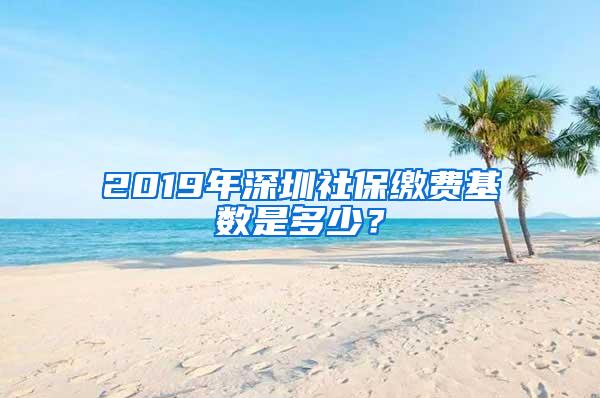 2019年深圳社保缴费基数是多少？